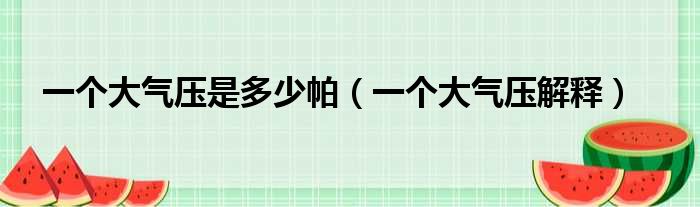 一个大气压是多少帕（一个大气压解释）